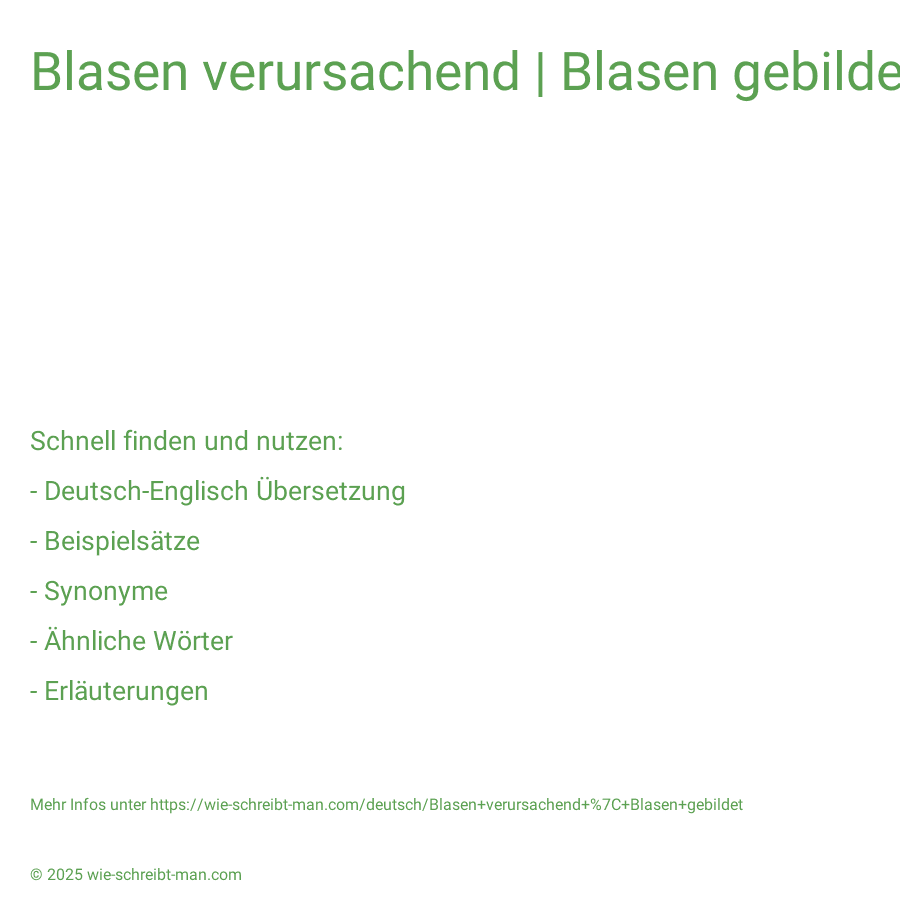 Blasen verursachend | Blasen gebilde

Schnell finden und nutzen:

- Deutsch-Englisch Übersetzung

- Beispielsätze

- Synonyme

- Ähnliche Wörter

- Erläuterungen

Mehr Infos unter https://wie-schreibt-man.com/deutsch/Blasen+verursachend+%7C+Blasen+gebildet

© 2025 wie-schreibt-man.com